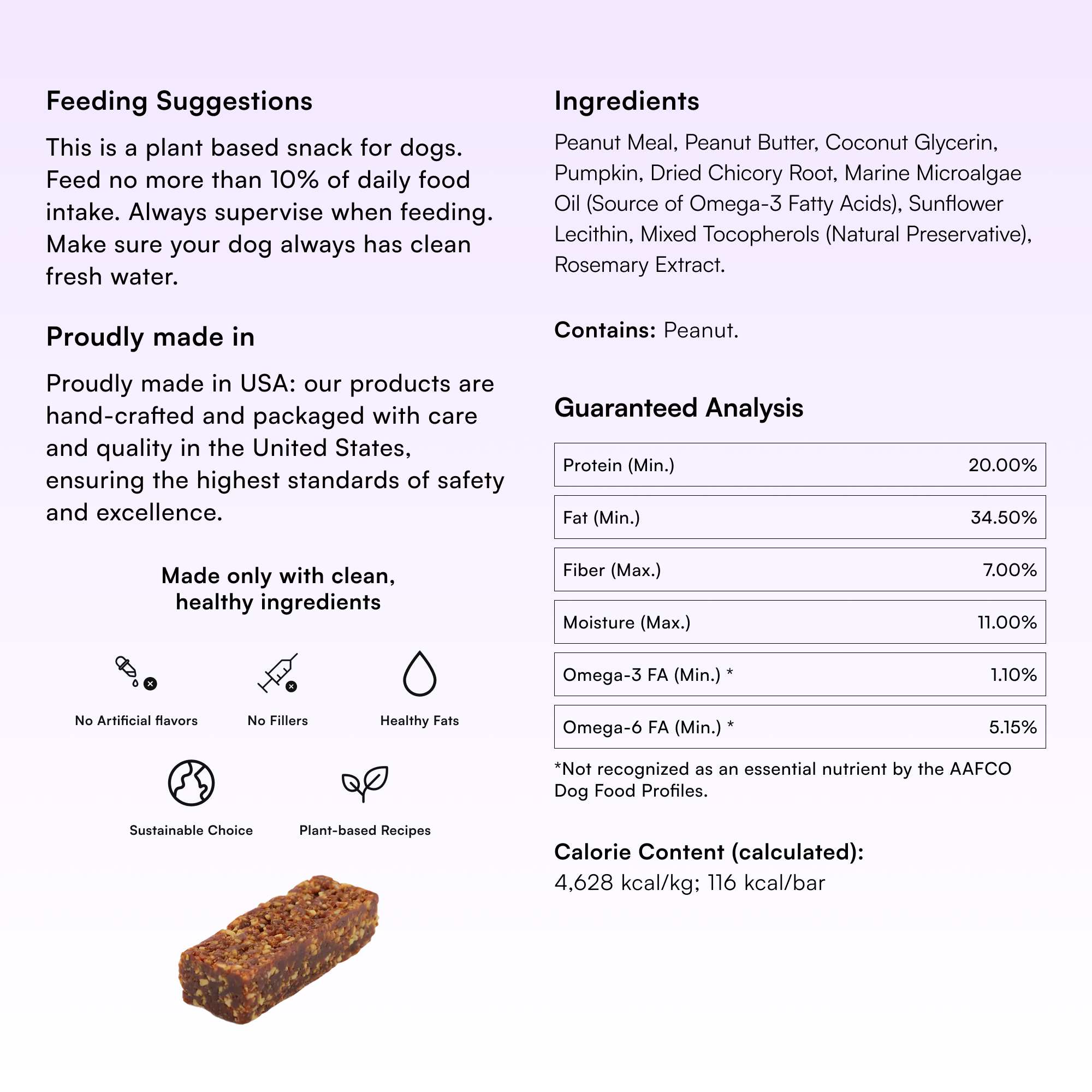 Feeding Suggestions

This is a plant based snack for dogs. Feed no more than 10% of daily food intake. Always supervise when feeding. Make sure your dog always has clean fresh water.

Proudly made in

Proudly made in USA: our products are hand-crafted and packaged with care and quality in the United States, ensuring the highest standards of safety and excellence.

Made only with clean, healthy ingredients

No Artificial flavors

No Fillers

Healthy Fats

Sustainable Choice

Plant-based Recipes

Ingredients

Peanut Meal, Peanut Butter, Coconut Glycerin, Pumpkin, Dried Chicory Root, Marine Microalgae Oil (Source of Omega-3 Fatty Acids), Sunflower Lecithin, Mixed Tocopherols (Natural Preservative), Rosemary Extract.

Contains: Peanut.

Guaranteed Analysis

| Protein (Min.) | 20.00% |
|---|---|
| Fat (Min.) | 34.50% |
| Fiber (Max.) | 7.00% |
| Moisture (Max.) | 11.00% |
| Omega-3 FA (Min.) * | 1.10% |
| Omega-6 FA (Min.) * | 5.15% |

*Not recognized as an essential nutrient by the AAFCO Dog Food Profiles.

Calorie Content (calculated):
4,628 kcal/kg; 116 kcal/bar